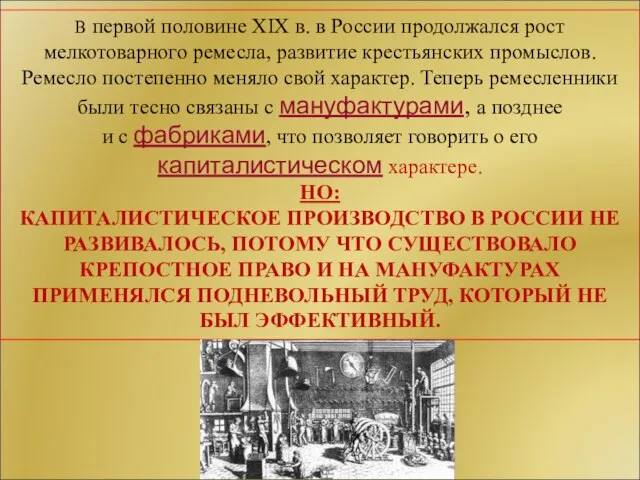 В первой половине XIX в. в России продолжался рост мелкотоварного ремесла, развитие крестьянских промыслов. Ремесло постепенно меняло свой характер. Теперь ремесленники были тесно связаны с мануфактурами, а позднее и с фабриками, что позволяет говорить о его капиталистическом характере.

НО:

КАПИТАЛИСТИЧЕСКОЕ ПРОИЗВОДСТВО В РОССИИ НЕ РАЗВИВАЛОСЬ, ПОТОМУ ЧТО СУЩЕСТВОВАЛО КРЕПОСТНОЕ ПРАВО И НА МАНУФАКТУРАХ ПРИМЕНЯЛСЯ ПОДНЕВОЛЬНЫЙ ТРУД, КОТОРЫЙ НЕ БЫЛ ЭФФЕКТИВНЫЙ.